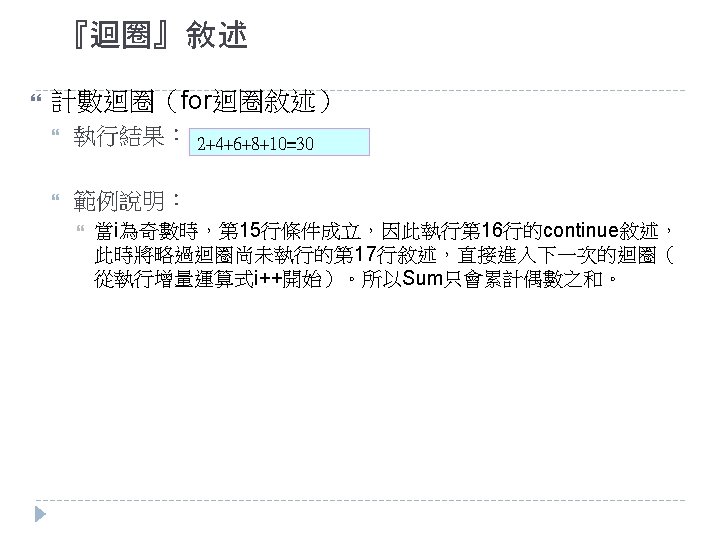 『迴圈』敘述

計數迴圈（for迴圈敘述）

執行結果：
2+4+6+8+10=30

範例說明：

當i為奇數時，第15行條件成立，因此執行第16行的continue敘述，此時將略過迴圈尚未執行的第17行敘述，直接進入下一次的迴圈（從執行增量運算式i++開始）。所以Sum只會累計偶數之和。